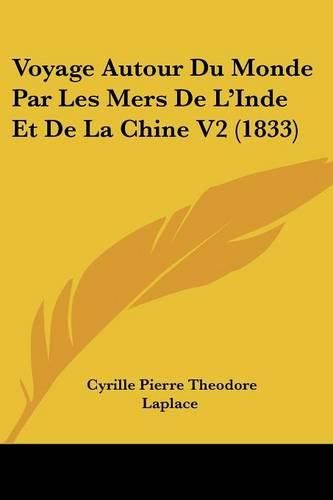 Voyage Autour Du Monde Par Les Mers De L'Inde Et De La Chine V2 (1833)

Cyrille Pierre Theodore Laplace